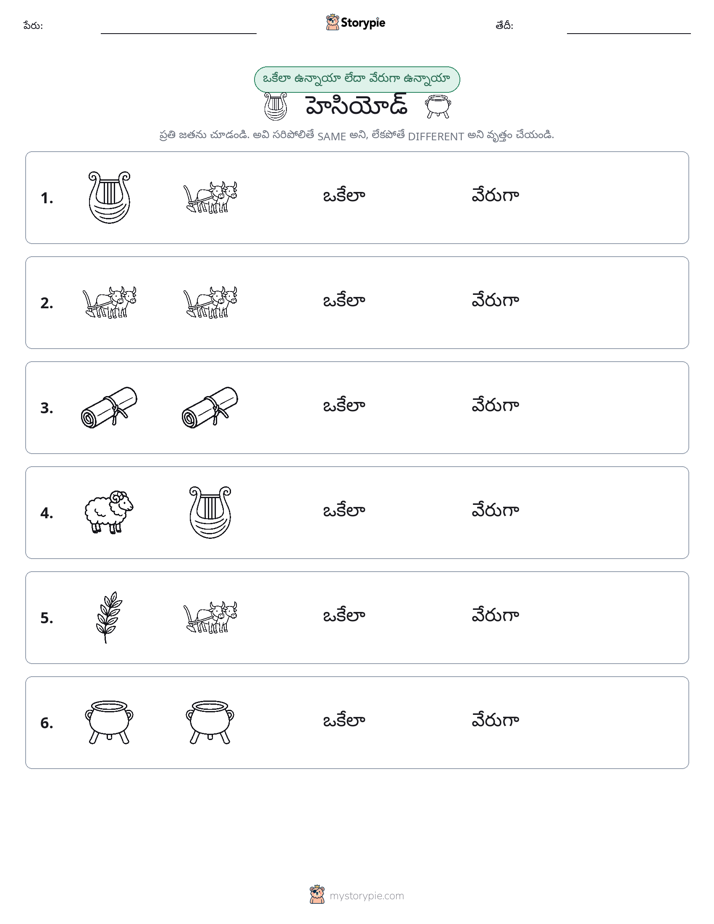 పేరు: ____ Storypie తేదీ: ____

ఒకేలా ఉన్నాయా లేదా వేరుగా ఉన్నాయా

హెసియోడ్

ప్రతి జతను చూడండి. అవి సరిపోలితే SAME అని, లేకపోతే DIFFERENT అని వృత్తం చేయండి.

1. ఒకేలా వేరుగా

2. ఒకేలా వేరుగా

3. ఒకేలా వేరుగా

4. ఒకేలా వేరుగా

5. ఒకేలా వేరుగా

6. ఒకేలా వేరుగా

mystorypie.com